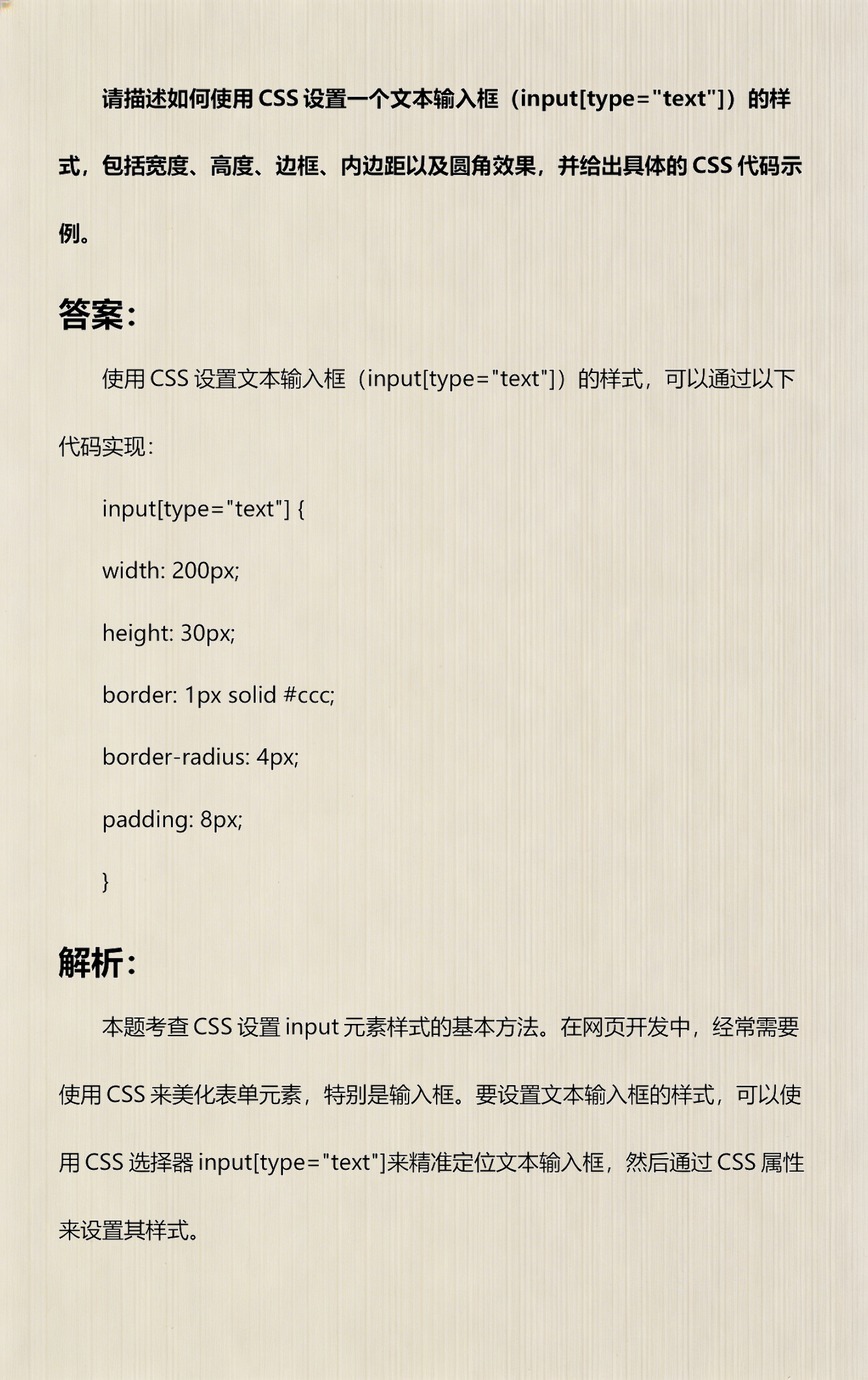 请描述如何使用 CSS 设置一个文本输入框（input[type="text"]）的样式，包括宽度、高度、边框、内边距以及圆角效果，并给出具体的 CSS 代码示例。

答案：

使用 CSS 设置文本输入框（input[type="text"]）的样式，可以通过以下代码实现：

input[type="text"] {

width: 200px;

height: 30px;

border: 1px solid #ccc;

border-radius: 4px;

padding: 8px;

}

解析：

本题考查 CSS 设置 input 元素样式的基本方法。在网页开发中，经常需要使用 CSS 来美化表单元素，特别是输入框。要设置文本输入框的样式，可以使用 CSS 选择器 input[type="text"]来精准定位文本输入框，然后通过 CSS 属性来设置其样式。